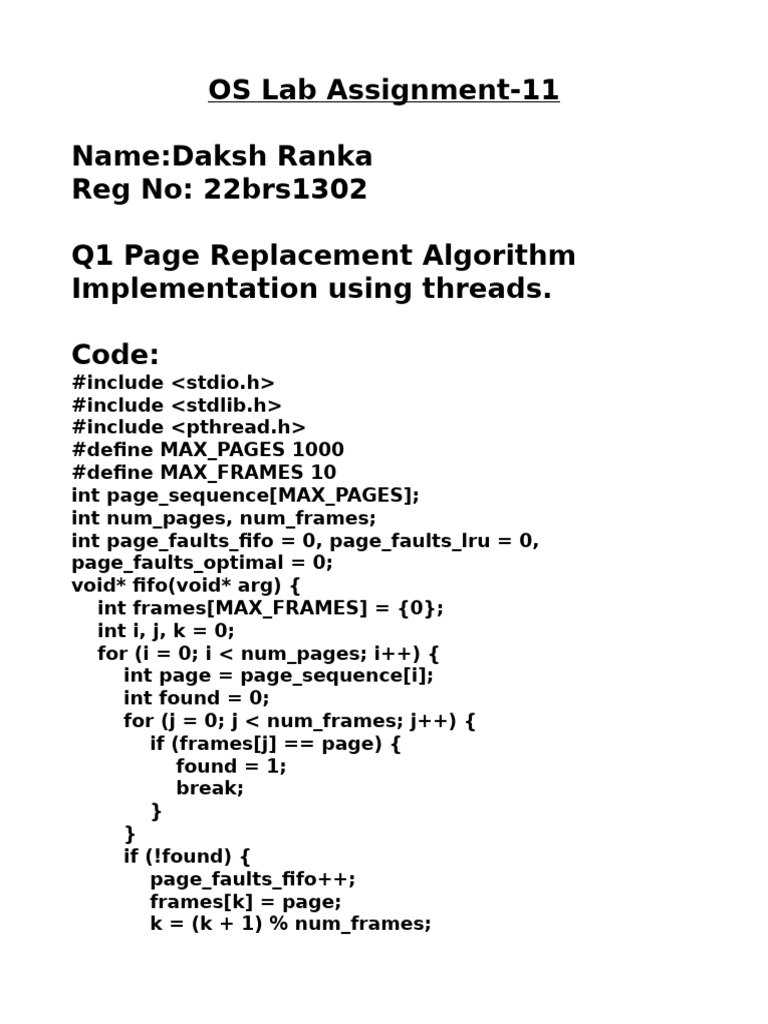 OS Lab Assignment-11

Name:Daksh Ranka
Reg No: 22brs1302

Q1 Page Replacement Algorithm Implementation using threads.

Code:
#include <stdio.h>
#include <stdlib.h>
#include <pthread.h>
#define MAX_PAGES 1000
#define MAX_FRAMES 10
int page_sequence[MAX_PAGES];
int num_pages, num_frames;
int page_faults_fifo = 0, page_faults_lru = 0, page_faults_optimal = 0;
void* fifo(void* arg) {
    int frames[MAX_FRAMES] = {0};
    int i, j, k = 0;
    for (i = 0; i < num_pages; i++) {
        int page = page_sequence[i];
        int found = 0;
        for (j = 0; j < num_frames; j++) {
            if (frames[j] == page) {
                found = 1;
                break;
            }
        }
        if (!found) {
            page_faults_fifo++;
            frames[k] = page;
            k = (k + 1) % num_frames;